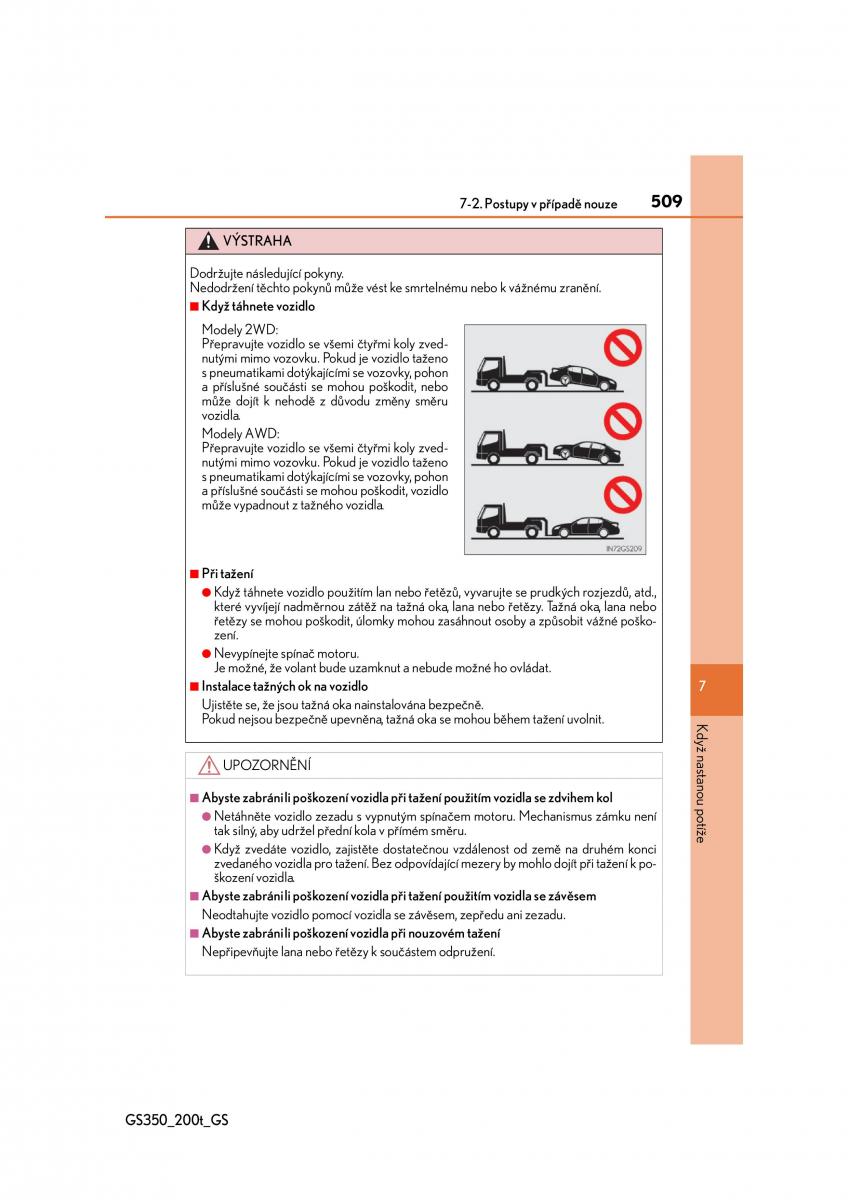 7-2. Postupy v případě nouze 509

VÝSTRAHA

Dodržujte následující pokyny.
Nedodržení těchto pokynů může vést ke smrtelnému nebo k vážnému zranění.

■ Když táhnete vozidlo

Modely 2WD:
Přepravujte vozidlo se všemi čtyřmi koly zvednutými mimo vozovku. Pokud je vozidlo taženo s pneumatikami dotýkajícími se vozovky, pohon a příslušné součásti se mohou poškodit, nebo může dojít k nehodě z důvodu změny směru vozidla.

Modely AWD:
Přepravujte vozidlo se všemi čtyřmi koly zvednutými mimo vozovku. Pokud je vozidlo taženo s pneumatikami dotýkajícími se vozovky, pohon a příslušné součásti se mohou poškodit, vozidlo může vypadnout z tažného vozidla.

IN72GS209

■ Při tažení

● Když táhnete vozidlo použitím lan nebo řetězů, vyvarujte se prudkých rozjezdů, atd., které vyvíjejí nadměrnou zátěž na tažná oka, lana nebo řetězy. Tažná oka, lana nebo řetězy se mohou poškodit, úlomky mohou zasáhnout osoby a způsobit vážné poškození.

● Nevypínejte spínač motoru.
Je možné, že volant bude uzamknut a nebude možné ho ovládat.

■ Instalace tažných ok na vozidlo

Ujistěte se, že jsou tažná oka nainstalována bezpečně.
Pokud nejsou bezpečně upevněna, tažná oka se mohou během tažení uvolnit.

UPOZORNĚNÍ

■ Abyste zabránili poškození vozidla při tažení použitím vozidla se zdvihem kol

● Netáhněte vozidlo zezadu s vypnutým spínačem motoru. Mechanismus zámku není tak silný, aby udržel přední kola v přímém směru.

● Když zvedáte vozidlo, zajistěte dostatečnou vzdálenost od země na druhém konci zvedaného vozidla pro tažení. Bez odpovídající mezery by mohlo dojít při tažení k poškození vozidla.

■ Abyste zabránili poškození vozidla při tažení použitím vozidla se závěsem

Neodtahujte vozidlo pomocí vozidla se závěsem, zepředu ani zezadu.

■ Abyste zabránili poškození vozidla při nouzovém tažení

Nepřipevňujte lana nebo řetězy k součástem odpružení.

7

Když nastanou potíže

GS350_200t_GS